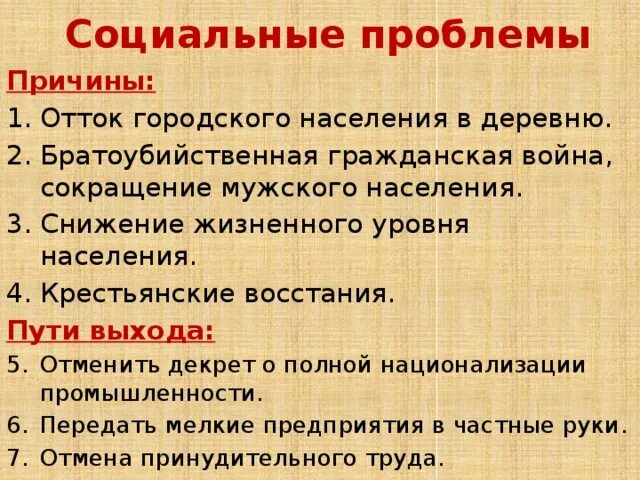 Социальные проблемы

Причины:

1. Отток городского населения в деревню.
2. Братоубийственная гражданская война, сокращение мужского населения.
3. Снижение жизненного уровня населения.
4. Крестьянские восстания.

Пути выхода:

5. Отменить декрет о полной национализации промышленности.
6. Передать мелкие предприятия в частные руки.
7. Отмена принудительного труда.